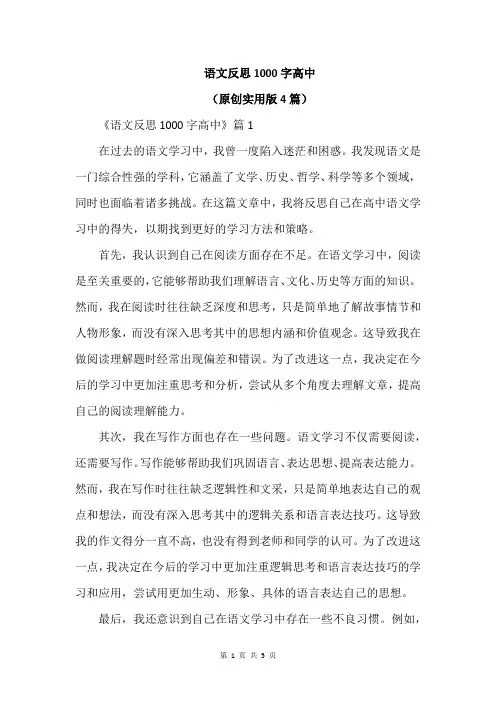 语文反思 1000 字高中

（原创实用版 4 篇）

《语文反思 1000 字高中》篇 1

在过去的语文学习中，我曾一度陷入迷茫和困惑。我发现语文是一门综合性强的学科，它涵盖了文学、历史、哲学、科学等多个领域，同时也面临着诸多挑战。在这篇文章中，我将反思自己在高中语文学习中的得失，以期找到更好的学习方法和策略。

首先，我认识到自己在阅读方面存在不足。在语文学习中，阅读是至关重要的，它能够帮助我们理解语言、文化、历史等方面的知识。然而，我在阅读时往往缺乏深度和思考，只是简单地了解故事情节和人物形象，而没有深入思考其中的思想内涵和价值观念。这导致我在做阅读理解题时经常出现偏差和错误。为了改进这一点，我决定在今后的学习中更加注重思考和分析，尝试从多个角度去理解文章，提高自己的阅读理解能力。

其次，我在写作方面也存在一些问题。语文学习不仅需要阅读，还需要写作。写作能够帮助我们巩固语言、表达思想、提高表达能力。然而，我在写作时往往缺乏逻辑性和文采，只是简单地表达自己的观点和想法，而没有深入思考其中的逻辑关系和语言表达技巧。这导致我的作文得分一直不高，也没有得到老师和同学的认可。为了改进这一点，我决定在今后的学习中更加注重逻辑思考和语言表达技巧的学习和应用，尝试用更加生动、形象、具体的语言表达自己的思想。

最后，我还意识到自己在语文学习中存在一些不良习惯。例如，

第 1 页 共 5 页